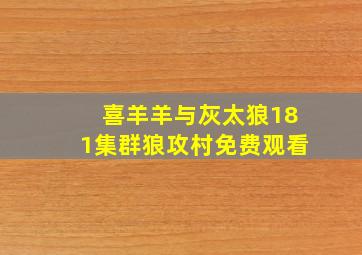 喜羊羊与灰太狼181集群狼攻村免费观看